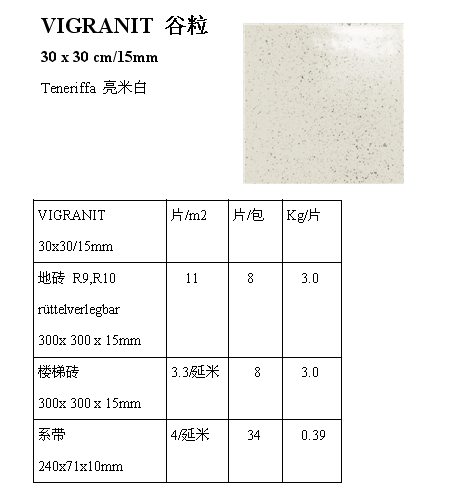 VIGRANIT 谷粒

30 x 30 cm/15mm

Teneriffa 亮米白

| VIGRANIT 30x30/15mm | 片/m2 | 片/包 | Kg/片 |
|---|---|---|---|
| 地砖 R9,R10 rüttelverlegbar 300x 300 x 15mm | 11 | 8 | 3.0 |
| 楼梯砖 300x 300 x 15mm | 3.3/延米 | 8 | 3.0 |
| 系带 240x71x10mm | 4/延米 | 34 | 0.39 |